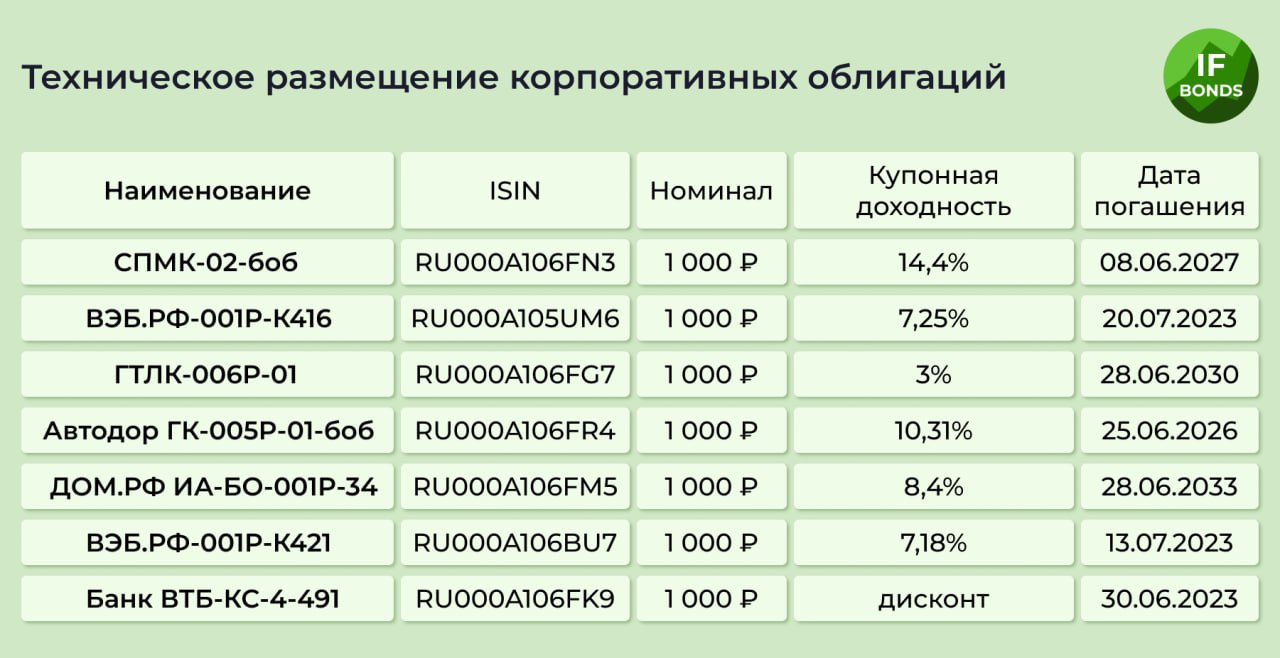 Техническое размещение корпоративных облигаций

IF BONDS

| Наименование | ISIN | Номинал | Купонная доходность | Дата погашения |
|---|---|---|---|---|
| СПМК-02-боб | RU000A106FN3 | 1 000 ₽ | 14,4% | 08.06.2027 |
| ВЭБ.РФ-001Р-К416 | RU000A105UM6 | 1 000 ₽ | 7,25% | 20.07.2023 |
| ГТЛК-006Р-01 | RU000A106FG7 | 1 000 ₽ | 3% | 28.06.2030 |
| Автодор ГК-005Р-01-боб | RU000A106FR4 | 1 000 ₽ | 10,31% | 25.06.2026 |
| ДОМ.РФ ИА-БО-001Р-34 | RU000A106FM5 | 1 000 ₽ | 8,4% | 28.06.2033 |
| ВЭБ.РФ-001Р-К421 | RU000A106BU7 | 1 000 ₽ | 7,18% | 13.07.2023 |
| Банк ВТБ-КС-4-491 | RU000A106FK9 | 1 000 ₽ | дисконт | 30.06.2023 |